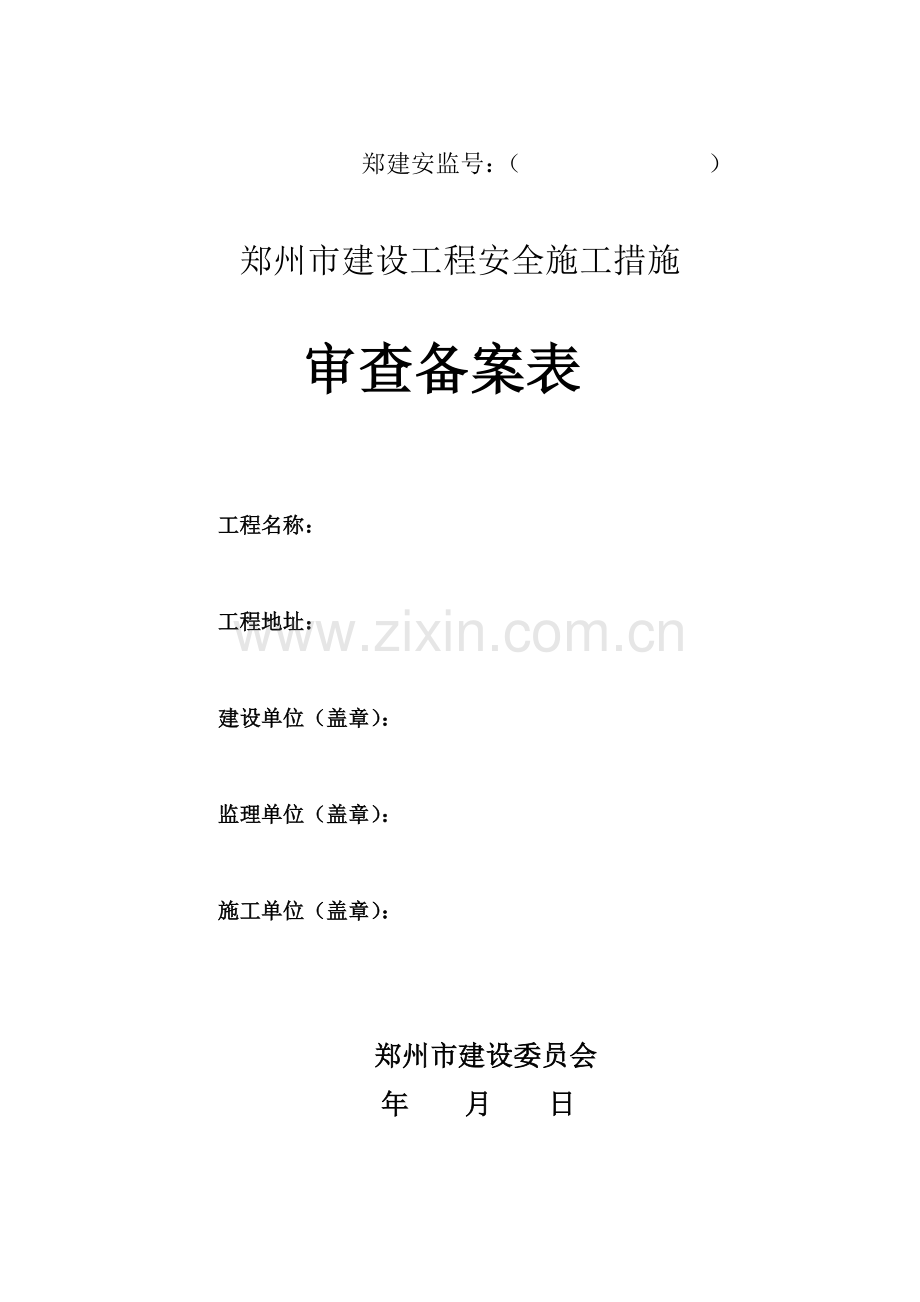 郑建安监号：（ ）

郑州市建设工程安全施工措施

审查备案表

工程名称：

工程地址：

建设单位（盖章）：

监理单位（盖章）：

施工单位（盖章）：

郑州市建设委员会

年 月 日

www.zixin.com.cn